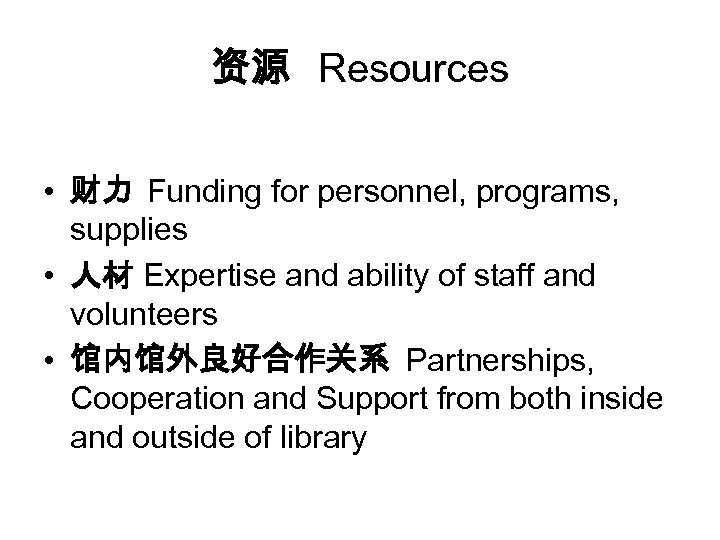 资源 Resources

• 财力 Funding for personnel, programs, supplies
• 人材 Expertise and ability of staff and volunteers
• 馆内馆外良好合作关系 Partnerships, Cooperation and Support from both inside and outside of library